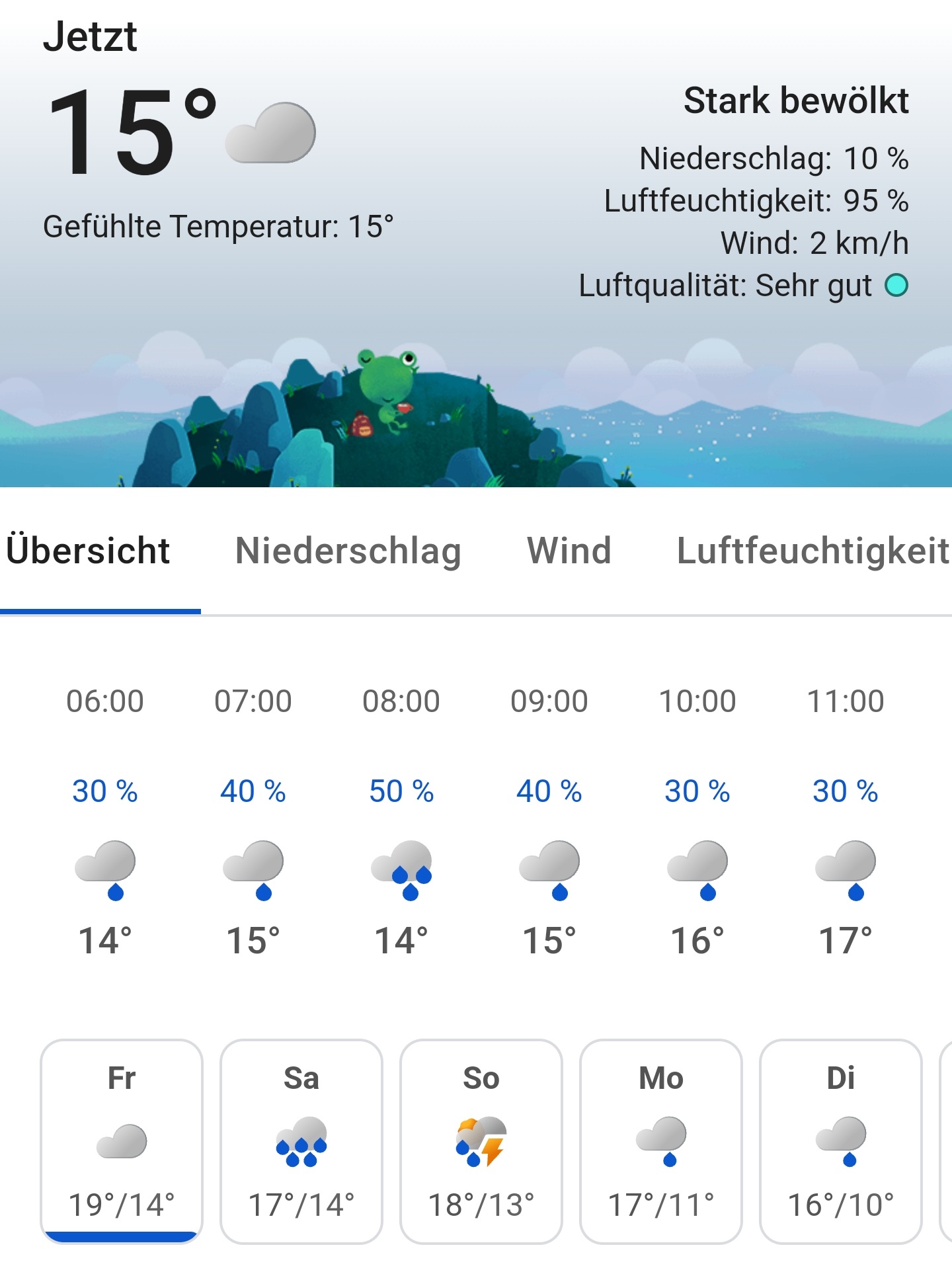 Jetzt

15°

Gefühlte Temperatur: 15°

Stark bewölkt

Niederschlag: 10 %
Luftfeuchtigkeit: 95 %
Wind: 2 km/h
Luftqualität: Sehr gut

Übersicht Niederschlag Wind Luftfeuchtigkeit

| 06:00 | 07:00 | 08:00 | 09:00 | 10:00 | 11:00 |
|---|---|---|---|---|---|
| 30 % | 40 % | 50 % | 40 % | 30 % | 30 % |
| 14° | 15° | 14° | 15° | 16° | 17° |

| Fr | Sa | So | Mo | Di |
|---|---|---|---|---|
| 19°/14° | 17°/14° | 18°/13° | 17°/11° | 16°/10° |